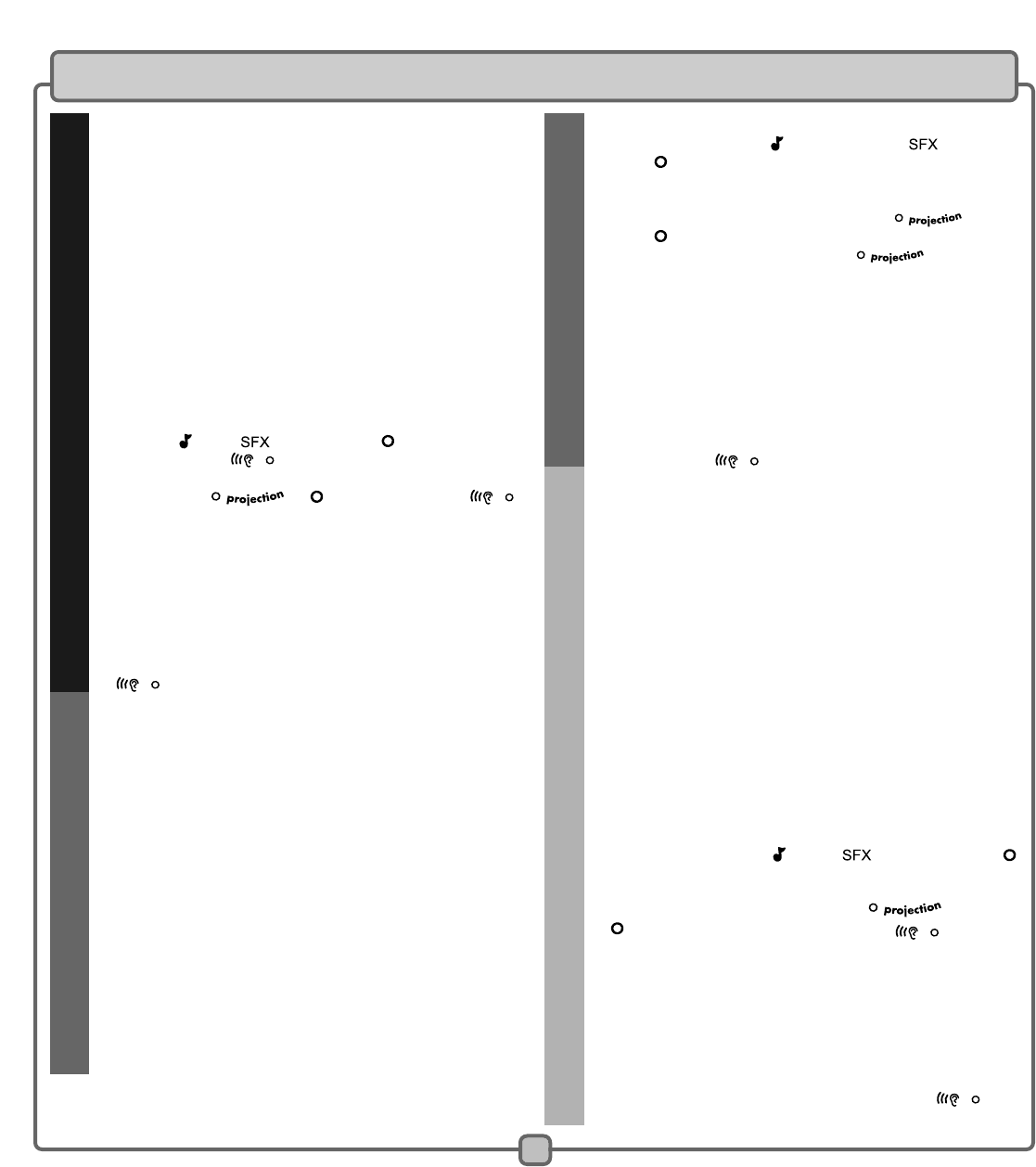 SFX

projection

projection

SFX

projection

SFX

projection